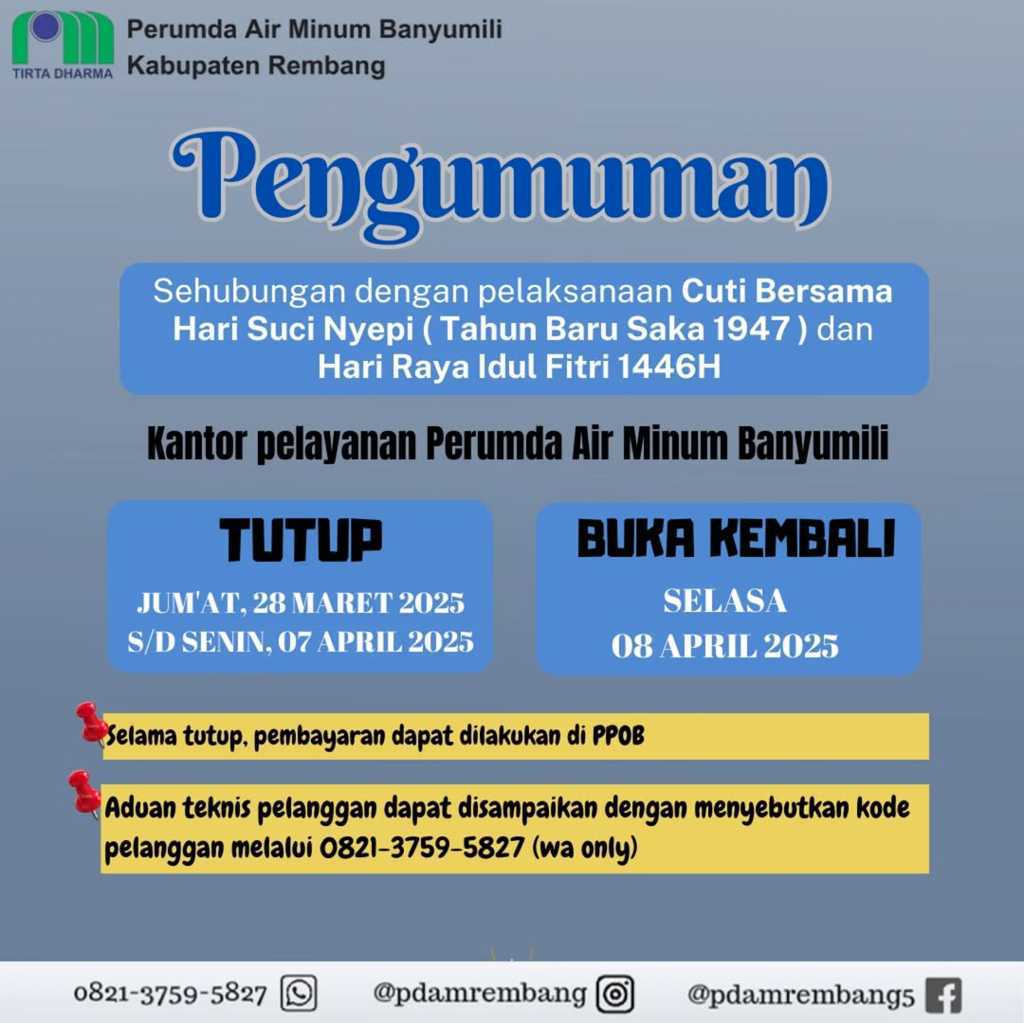 TIRTA DHARMA

Perumda Air Minum Banyumili
Kabupaten Rembang

Pengumuman

Sehubungan dengan pelaksanaan Cuti Bersama Hari Suci Nyepi ( Tahun Baru Saka 1947 ) dan Hari Raya Idul Fitri 1446H

Kantor pelayanan Perumda Air Minum Banyumili

TUTUP

JUM'AT, 28 MARET 2025
S/D SENIN, 07 APRIL 2025

BUKA KEMBALI

SELASA
08 APRIL 2025

Selama tutup, pembayaran dapat dilakukan di PPOB

Aduan teknis pelanggan dapat disampaikan dengan menyebutkan kode pelanggan melalui 0821-3759-5827 (wa only)

0821-3759-5827 @pdamrembang @pdamrembang5